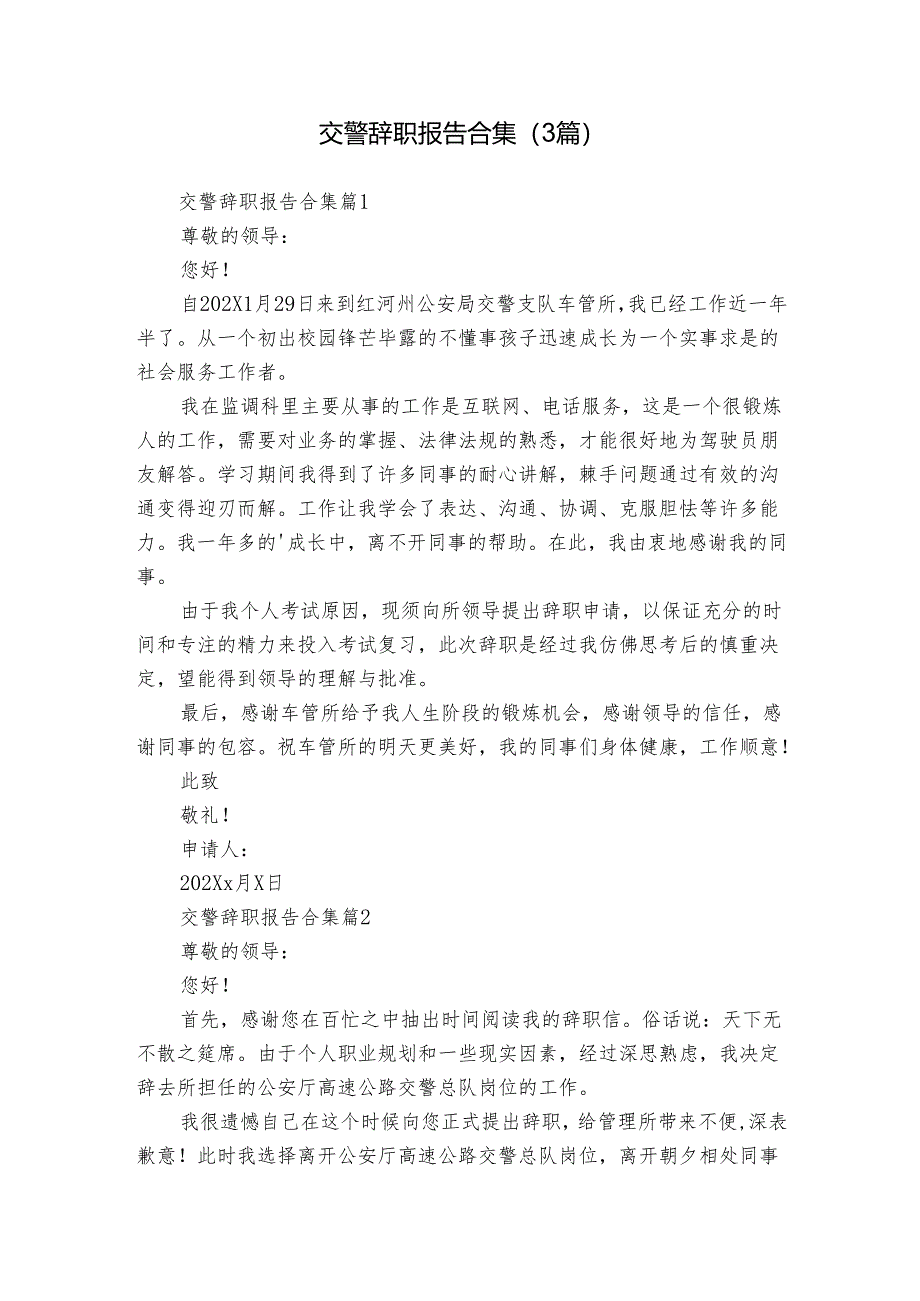 交警辞职报告合集（3篇）

交警辞职报告合集篇1

尊敬的领导：

您好！

自202X1月29日来到红河州公安局交警支队车管所，我已经工作近一年半了。从一个初出校园锋芒毕露的不懂事孩子迅速成长为一个实事求是的社会服务工作者。

我在监调科里主要从事的工作是互联网、电话服务，这是一个很锻炼人的工作，需要对业务的掌握、法律法规的熟悉，才能很好地为驾驶员朋友解答。学习期间我得到了许多同事的耐心讲解，棘手问题通过有效的沟通变得迎刃而解。工作让我学会了表达、沟通、协调、克服胆怯等许多能力。我一年多的'成长中，离不开同事的帮助。在此，我由衷地感谢我的同事。

由于我个人考试原因，现须向所领导提出辞职申请，以保证充分的时间和专注的精力来投入考试复习，此次辞职是经过我仿佛思考后的慎重决定，望能得到领导的理解与批准。

最后，感谢车管所给予我人生阶段的锻炼机会，感谢领导的信任，感谢同事的包容。祝车管所的明天更美好，我的同事们身体健康，工作顺意！

此致

敬礼！

申请人：

202Xx月X日

交警辞职报告合集篇2

尊敬的领导：

您好！

首先，感谢您在百忙之中抽出时间阅读我的辞职信。俗话说：天下无不散之筵席。由于个人职业规划和一些现实因素，经过深思熟虑，我决定辞去所担任的公安厅高速公路交警总队岗位的工作。

我很遗憾自己在这个时候向您正式提出辞职，给管理所带来不便，深表歉意！此时我选择离开公安厅高速公路交警总队岗位，离开朝夕相处同事